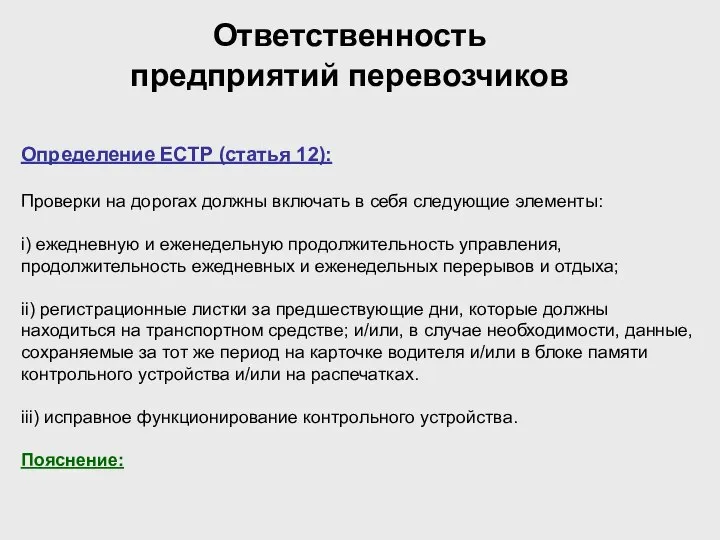 Ответственность предприятий перевозчиков

Определение ЕСТР (статья 12):

Проверки на дорогах должны включать в себя следующие элементы:

i) ежедневную и еженедельную продолжительность управления, продолжительность ежедневных и еженедельных перерывов и отдыха;

ii) регистрационные листки за предшествующие дни, которые должны находиться на транспортном средстве; и/или, в случае необходимости, данные, сохраняемые за тот же период на карточке водителя и/или в блоке памяти контрольного устройства и/или на распечатках.

iii) исправное функционирование контрольного устройства.

Пояснение: